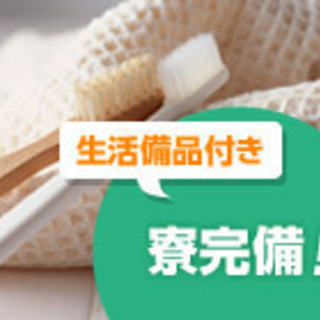 生活備品付き

寮完備！